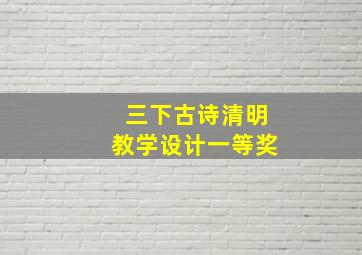 三下古诗清明
教学设计一等奖